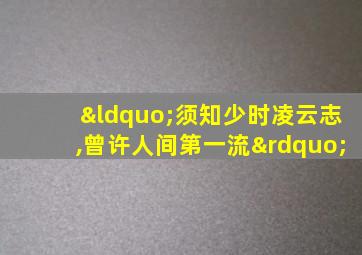 &ldquo;须知少时凌云志,曾许人间第一流&rdquo;